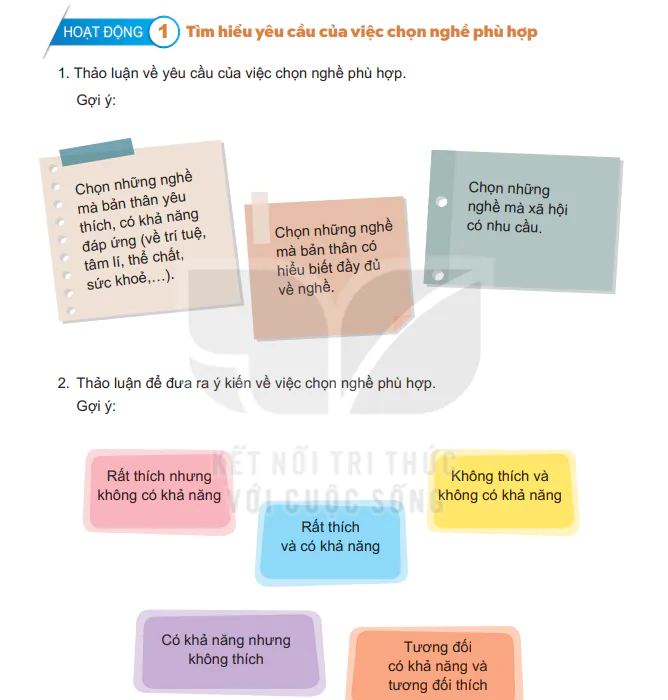 HOẠT ĐỘNG 1 Tìm hiểu yêu cầu của việc chọn nghề phù hợp

1. Thảo luận về yêu cầu của việc chọn nghề phù hợp.

Gợi ý:

Chọn những nghề mà bản thân yêu thích, có khả năng đáp ứng (về trí tuệ, tâm lí, thể chất, sức khoẻ,...).

Chọn những nghề mà bản thân có hiểu biết đầy đủ về nghề.

Chọn những nghề mà xã hội có nhu cầu.

2. Thảo luận để đưa ra ý kiến về việc chọn nghề phù hợp.

Gợi ý:

KẾT NỐI TRI THỨC VỚI CUỘC SỐNG

Rất thích nhưng không có khả năng

Không thích và không có khả năng

Rất thích và có khả năng

Có khả năng nhưng không thích

Tương đối có khả năng và tương đối thích